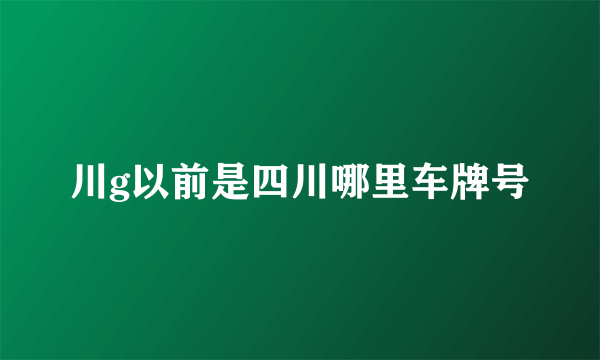 川g以前是四川哪里车牌号